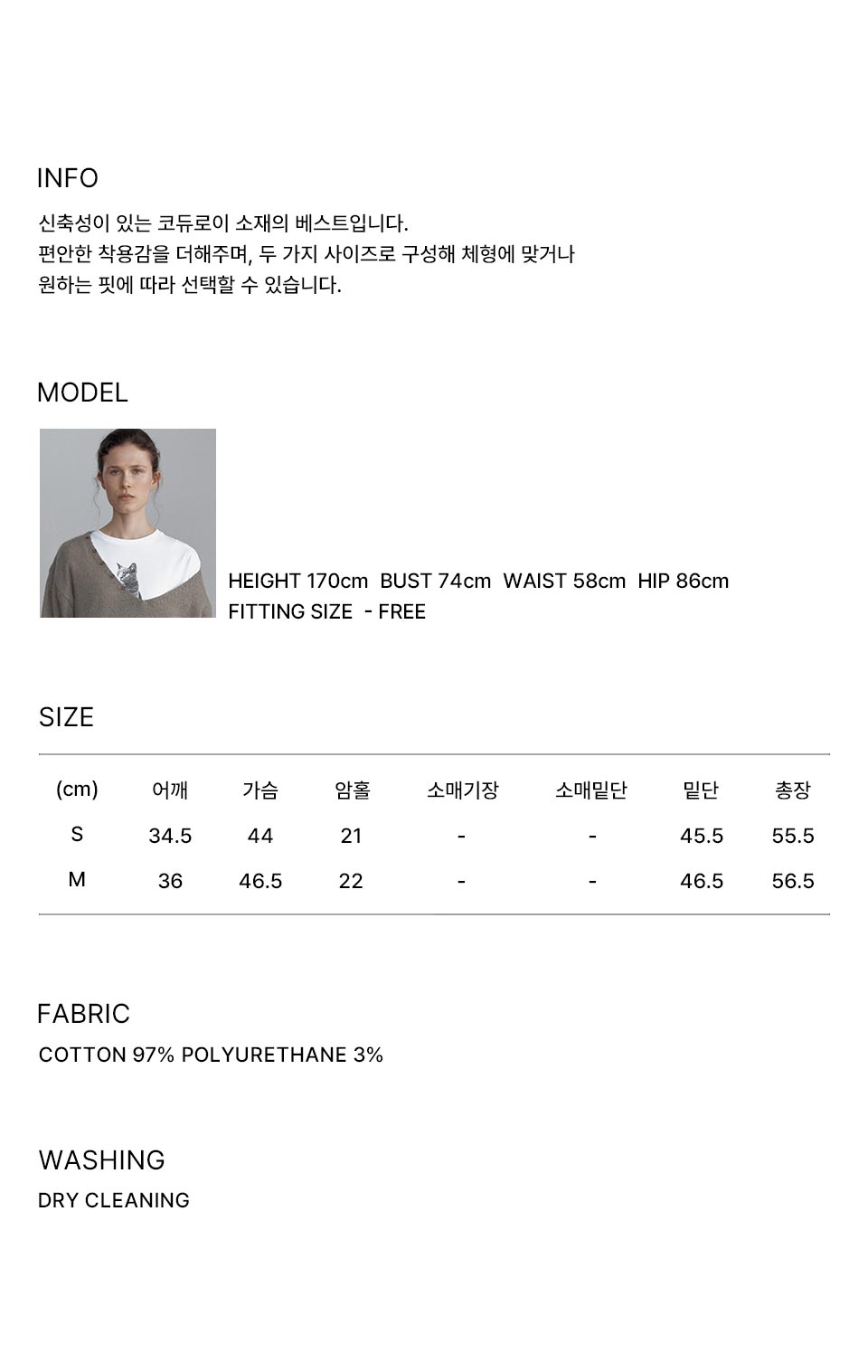 INFO

신축성이 있는 코듀로이 소재의 베스트입니다.
편안한 착용감을 더해주며, 두 가지 사이즈로 구성해 체형에 맞거나
원하는 핏에 따라 선택할 수 있습니다.

MODEL

HEIGHT 170cm  BUST 74cm  WAIST 58cm  HIP 86cm
FITTING SIZE  - FREE

SIZE

| (cm) | 어깨 | 가슴 | 암홀 | 소매기장 | 소매밑단 | 밑단 | 총장 |
|---|---|---|---|---|---|---|---|
| S | 34.5 | 44 | 21 | - | - | 45.5 | 55.5 |
| M | 36 | 46.5 | 22 | - | - | 46.5 | 56.5 |

FABRIC
COTTON 97% POLYURETHANE 3%

WASHING
DRY CLEANING